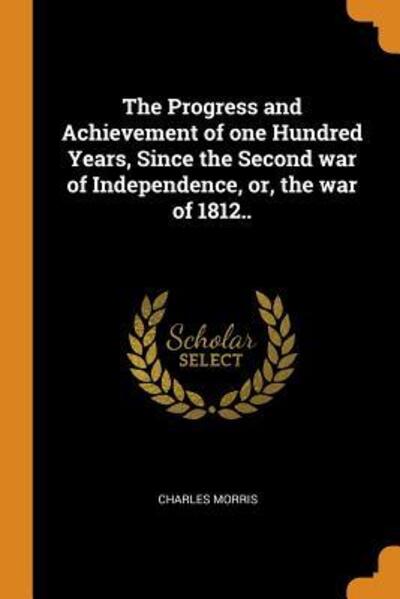 The Progress and Achievement of one Hundred Years, Since the Second war of Independence, or, the war of 1812..

Scholar
SELECT

CHARLES MORRIS